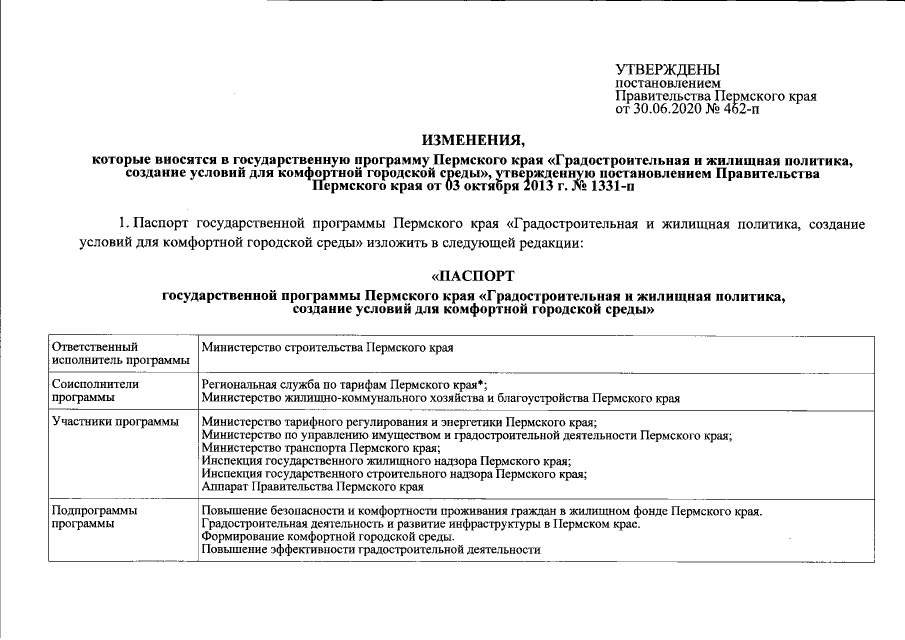 УТВЕРЖДЕНЫ
постановлением
Правительства Пермского края
от 30.06.2020 № 462-п

ИЗМЕНЕНИЯ,
которые вносятся в государственную программу Пермского края «Градостроительная и жилищная политика, создание условий для комфортной городской среды», утвержденную постановлением Правительства Пермского края от 03 октября 2013 г. № 1331-п

1. Паспорт государственной программы Пермского края «Градостроительная и жилищная политика, создание условий для комфортной городской среды» изложить в следующей редакции:

«ПАСПОРТ
государственной программы Пермского края «Градостроительная и жилищная политика, создание условий для комфортной городской среды»

| | |
|---|---|
| Ответственный исполнитель программы | Министерство строительства Пермского края |
| Соисполнители программы | Региональная служба по тарифам Пермского края*; Министерство жилищно-коммунального хозяйства и благоустройства Пермского края |
| Участники программы | Министерство тарифного регулирования и энергетики Пермского края; Министерство по управлению имуществом и градостроительной деятельности Пермского края; Министерство транспорта Пермского края; Инспекция государственного жилищного надзора Пермского края; Инспекция государственного строительного надзора Пермского края; Аппарат Правительства Пермского края |
| Подпрограммы программы | Повышение безопасности и комфортности проживания граждан в жилищном фонде Пермского края. Градостроительная деятельность и развитие инфраструктуры в Пермском крае. Формирование комфортной городской среды. Повышение эффективности градостроительной деятельности |